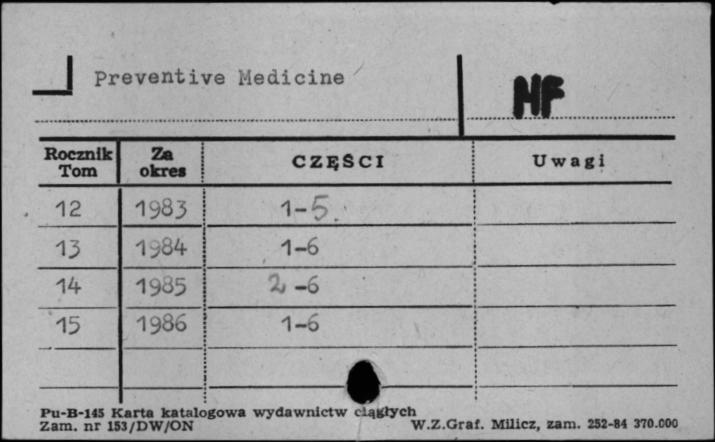 Preventive Medicine

HF

| Rocznik Tom | Za okres | CZĘŚCI | Uwagi |
|---|---|---|---|
| 12 | 1983 | 1-5. | |
| 13 | 1984 | 1-6 | |
| 14 | 1985 | 2-6 | |
| 15 | 1986 | 1-6 | |
| | | | |

Pu-B-145 Karta katalogowa wydawnictw ciągłych
Zam. nr 153/DW/ON

W.Z.Graf. Milicz, zam. 252-84 370.000